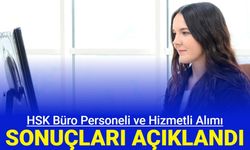 HSK Büro Personeli ve Hizmetli Alımı
SONUÇLARI AÇIKLANDI